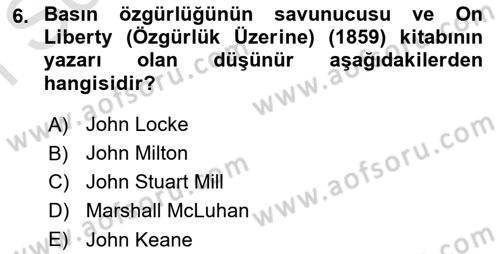 6. Basın özgürlüğünün savunucusu ve On Liberty (Özgürlük Üzerine) (1859) kitabının yazarı olan düşünür aşağıdakilerden hangisidir?

A) John Locke
B) John Milton
C) John Stuart Mill
D) Marshall McLuhan
E) John Keane

www.aofsoru.com www.aofsoru.com www.aofsoru.com www.aofsoru.com